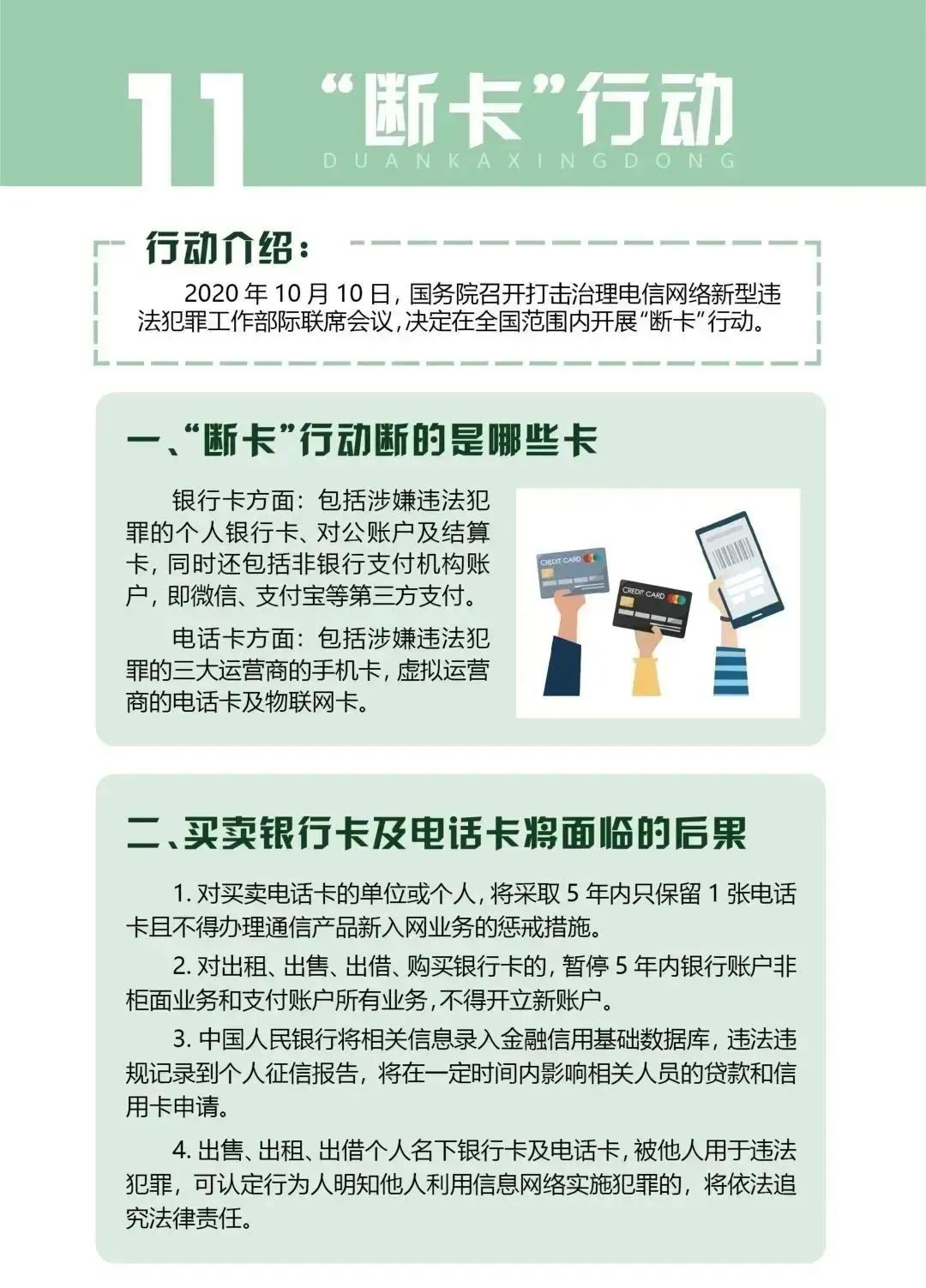 11 “断卡”行动
DUANKAXINGDONG

行动介绍：

2020 年 10 月 10 日，国务院召开打击治理电信网络新型违法犯罪工作部际联席会议，决定在全国范围内开展“断卡”行动。

一、“断卡”行动断的是哪些卡

银行卡方面：包括涉嫌违法犯罪的个人银行卡、对公账户及结算卡，同时还包括非银行支付机构账户，即微信、支付宝等第三方支付。

电话卡方面：包括涉嫌违法犯罪的三大运营商的手机卡，虚拟运营商的电话卡及物联网卡。

CREDIT CARD

CREDIT CARD

二、买卖银行卡及电话卡将面临的后果

1. 对买卖电话卡的单位或个人，将采取 5 年内只保留 1 张电话卡且不得办理通信产品新入网业务的惩戒措施。

2. 对出租、出售、出借、购买银行卡的，暂停 5 年内银行账户非柜面业务和支付账户所有业务，不得开立新账户。

3. 中国人民银行将相关信息录入金融信用基础数据库，违法违规记录到个人征信报告，将在一定时间内影响相关人员的贷款和信用卡申请。

4. 出售、出租、出借个人名下银行卡及电话卡，被他人用于违法犯罪，可认定行为人明知他人利用信息网络实施犯罪的，将依法追究法律责任。